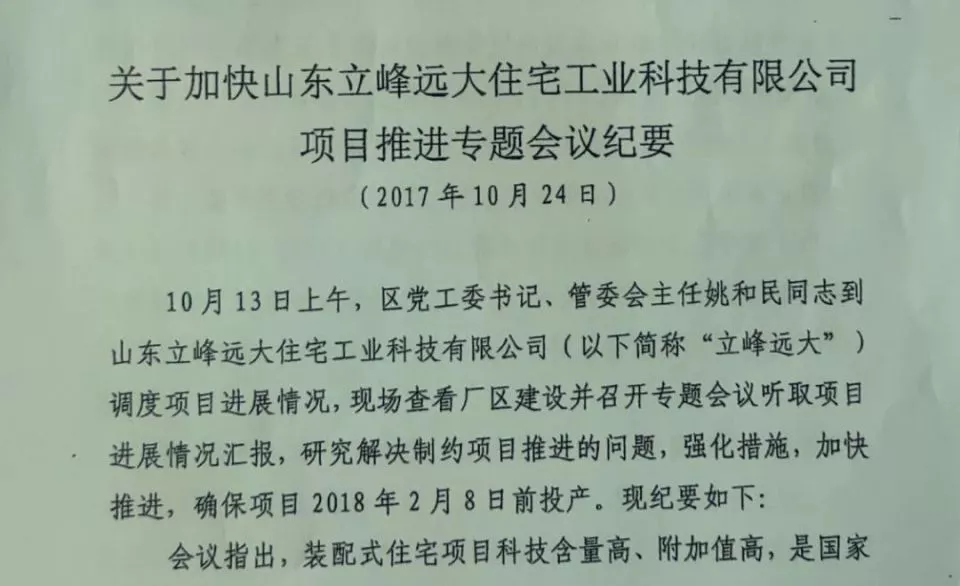 关于加快山东立峰远大住宅工业科技有限公司
项目推进专题会议纪要
（2017年10月24日）

10月13日上午，区党工委书记、管委会主任姚和民同志到山东立峰远大住宅工业科技有限公司（以下简称“立峰远大”）调度项目进展情况，现场查看厂区建设并召开专题会议听取项目进展情况汇报，研究解决制约项目推进的问题，强化措施，加快推进，确保项目2018年2月8日前投产。现纪要如下：

会议指出，装配式住宅项目科技含量高、附加值高，是国家